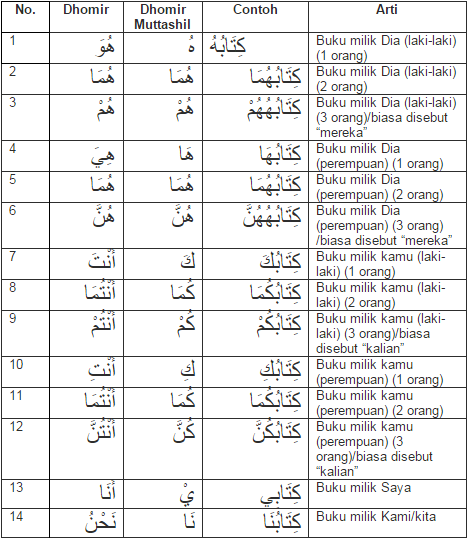 | No. | Dhomir | Dhomir Muttashil | Contoh | Arti |
|---|---|---|---|---|
| 1 | هُوَ | هُ | كِتَابُهُ | Buku milik Dia (laki-laki) (1 orang) |
| 2 | هُمَا | هُمَا | كِتَابُهُمَا | Buku milik Dia (laki-laki) (2 orang) |
| 3 | هُمْ | هُمْ | كِتَابُهُمْ | Buku milik Dia (laki-laki) (3 orang)/biasa disebut “mereka” |
| 4 | هِيَ | هَا | كِتَابُهَا | Buku milik Dia (perempuan) (1 orang) |
| 5 | هُمَا | هُمَا | كِتَابُهُمَا | Buku milik Dia (perempuan) (2 orang) |
| 6 | هُنَّ | هُنَّ | كِتَابُهُنَّ | Buku milik Dia (perempuan) (3 orang) /biasa disebut “mereka” |
| 7 | أَنْتَ | كَ | كِتَابُكَ | Buku milik kamu (laki-laki) (1 orang) |
| 8 | أَنْتُمَا | كُمَا | كِتَابُكُمَا | Buku milik kamu (laki-laki) (2 orang) |
| 9 | أَنْتُمْ | كُمْ | كِتَابُكُمْ | Buku milik kamu (laki-laki) (3 orang)/biasa disebut “kalian” |
| 10 | أَنْتِ | كِ | كِتَابُكِ | Buku milik kamu (perempuan) (1 orang) |
| 11 | أَنْتُمَا | كُمَا | كِتَابُكُمَا | Buku milik kamu (perempuan) (2 orang) |
| 12 | أَنْتُنَّ | كُنَّ | كِتَابُكُنَّ | Buku milik kamu (perempuan) (3 orang)/biasa disebut “kalian” |
| 13 | أَنَا | يْ | كِتَابِي | Buku milik Saya |
| 14 | نَحْنُ | نَا | كِتَابُنَا | Buku milik Kami/kita |